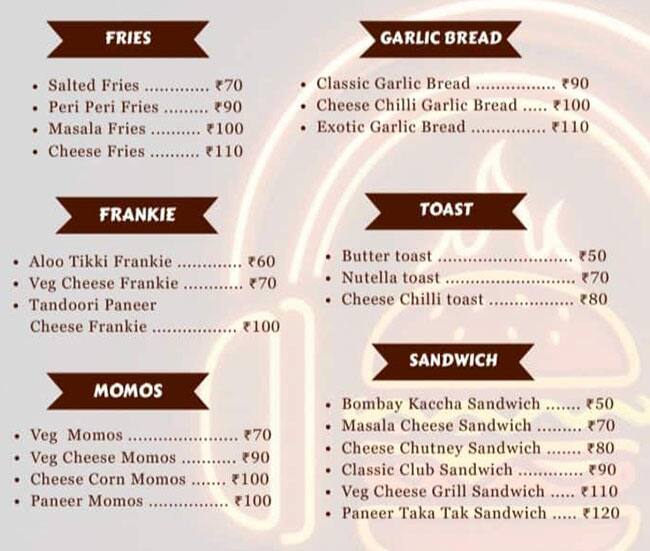 FRIES

• Salted Fries ............. ₹70
• Peri Peri Fries ......... ₹90
• Masala Fries .......... ₹100
• Cheese Fries .......... ₹110

FRANKIE

• Aloo Tikki Frankie ............. ₹60
• Veg Cheese Frankie ............ ₹70
• Tandoori Paneer Cheese Frankie ................. ₹100

MOMOS

• Veg Momos ...................... ₹70
• Veg Cheese Momos ........... ₹90
• Cheese Corn Momos ....... ₹100
• Paneer Momos ................ ₹100

GARLIC BREAD

• Classic Garlic Bread ................ ₹90
• Cheese Chilli Garlic Bread ..... ₹100
• Exotic Garlic Bread ............... ₹110

TOAST

• Butter toast ........................... ₹50
• Nutella toast .......................... ₹70
• Cheese Chilli toast ................. ₹80

SANDWICH

• Bombay Kaccha Sandwich ....... ₹50
• Masala Cheese Sandwich ......... ₹70
• Cheese Chutney Sandwich ....... ₹80
• Classic Club Sandwich ............. ₹90
• Veg Cheese Grill Sandwich ..... ₹110
• Paneer Taka Tak Sandwich ..... ₹120